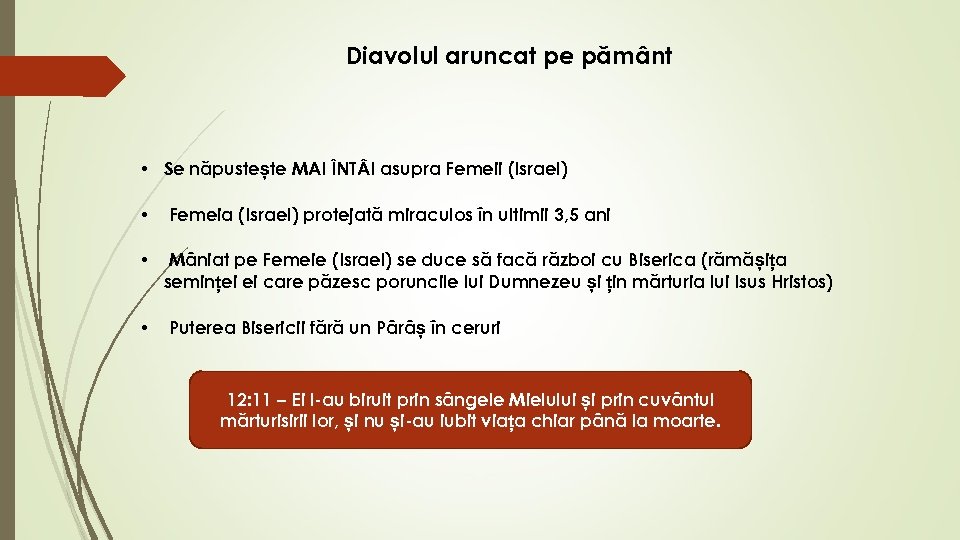 Diavolul aruncat pe pământ

• Se năpustește MAI ÎNTÂI asupra Femeii (Israel)

• Femeia (Israel) protejată miraculos în ultimii 3,5 ani

• Mâniat pe Femeie (Israel) se duce să facă război cu Biserica (rămășița seminței ei care păzesc poruncile lui Dumnezeu și țin mărturia lui Isus Hristos)

• Puterea Bisericii fără un Pârâș în ceruri

12:11 – Ei l-au biruit prin sângele Mielului și prin cuvântul mărturisirii lor, și nu și-au iubit viața chiar până la moarte.